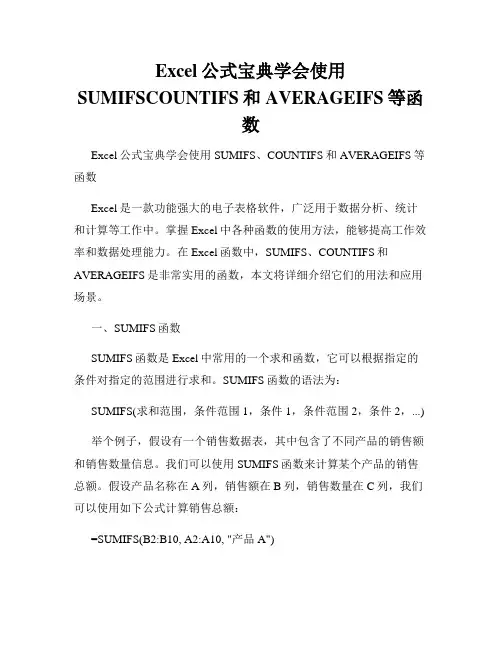 Excel 公式宝典学会使用 SUMIFSCOUNTIFS 和 AVERAGEIFS 等函数

Excel 公式宝典学会使用 SUMIFS、COUNTIFS 和 AVERAGEIFS 等函数

Excel 是一款功能强大的电子表格软件，广泛用于数据分析、统计和计算等工作中。掌握 Excel 中各种函数的使用方法，能够提高工作效率和数据处理能力。在 Excel 函数中，SUMIFS、COUNTIFS 和 AVERAGEIFS 是非常实用的函数，本文将详细介绍它们的用法和应用场景。

一、SUMIFS 函数

SUMIFS 函数是 Excel 中常用的一个求和函数，它可以根据指定的条件对指定的范围进行求和。SUMIFS 函数的语法为：

SUMIFS(求和范围，条件范围 1，条件 1，条件范围 2，条件 2，...)

举个例子，假设有一个销售数据表，其中包含了不同产品的销售额和销售数量信息。我们可以使用 SUMIFS 函数来计算某个产品的销售总额。假设产品名称在 A 列，销售额在 B 列，销售数量在 C 列，我们可以使用如下公式计算销售总额：

=SUMIFS(B2:B10, A2:A10, "产品 A")